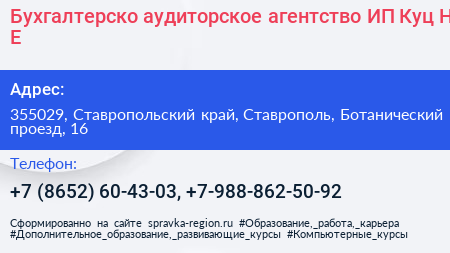 Бухгалтерско аудиторское агентство ИП Куц Н Е

Адрес:

355029, Ставропольский край, Ставрополь, Ботанический проезд, 16

Телефон:

+7 (8652) 60-43-03, +7-988-862-50-92

Сформированно на сайте spravka-region.ru #Образование,_работа,_карьера #Дополнительное_образование,_развивающие_курсы #Компьютерные_курсы